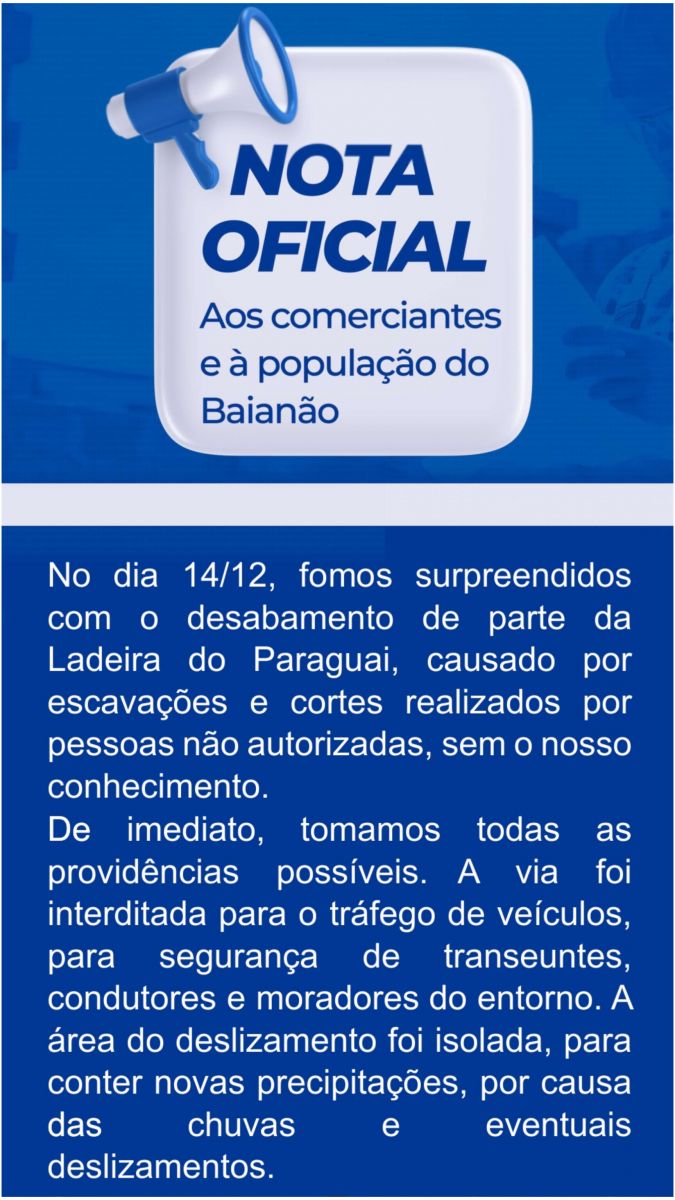 NOTA OFICIAL

Aos comerciantes e à população do Baianão

No dia 14/12, fomos surpreendidos com o desabamento de parte da Ladeira do Paraguai, causado por escavações e cortes realizados por pessoas não autorizadas, sem o nosso conhecimento.

De imediato, tomamos todas as providências possíveis. A via foi interditada para o tráfego de veículos, para segurança de transeuntes, condutores e moradores do entorno. A área do deslizamento foi isolada, para conter novas precipitações, por causa das chuvas e eventuais deslizamentos.